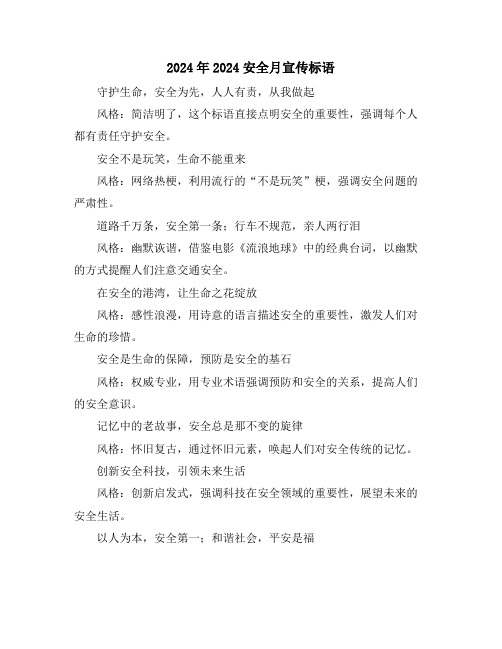 2024年2024安全月宣传标语

守护生命，安全为先，人人有责，从我做起

风格：简洁明了，这个标语直接点明安全的重要性，强调每个人都有责任守护安全。

安全不是玩笑，生命不能重来

风格：网络热梗，利用流行的“不是玩笑”梗，强调安全问题的严肃性。

道路千万条，安全第一条；行车不规范，亲人两行泪

风格：幽默诙谐，借鉴电影《流浪地球》中的经典台词，以幽默的方式提醒人们注意交通安全。

在安全的港湾，让生命之花绽放

风格：感性浪漫，用诗意的语言描述安全的重要性，激发人们对生命的珍惜。

安全是生命的保障，预防是安全的基石

风格：权威专业，用专业术语强调预防和安全的关系，提高人们的安全意识。

记忆中的老故事，安全总是那不变的旋律

风格：怀旧复古，通过怀旧元素，唤起人们对安全传统的记忆。

创新安全科技，引领未来生活

风格：创新启发式，强调科技在安全领域的重要性，展望未来的安全生活。

以人为本，安全第一；和谐社会，平安是福